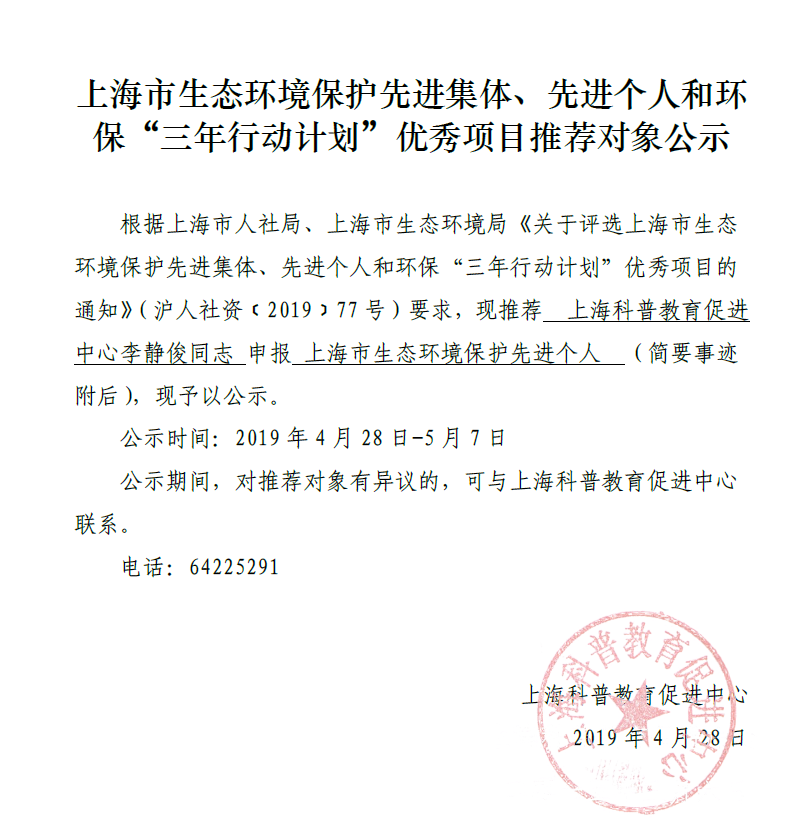 上海市生态环境保护先进集体、先进个人和环保“三年行动计划”优秀项目推荐对象公示

根据上海市人社局、上海市生态环境局《关于评选上海市生态环境保护先进集体、先进个人和环保“三年行动计划”优秀项目的通知》(沪人社资〔2019〕77号)要求，现推荐 上海科普教育促进中心李静俊同志 申报 上海市生态环境保护先进个人 (简要事迹附后)，现予以公示。

公示时间：2019年4月28日-5月7日

公示期间，对推荐对象有异议的，可与上海科普教育促进中心联系。

电话：64225291

上海科普教育促进中心
2019年4月28日

上海科普教育促进中心